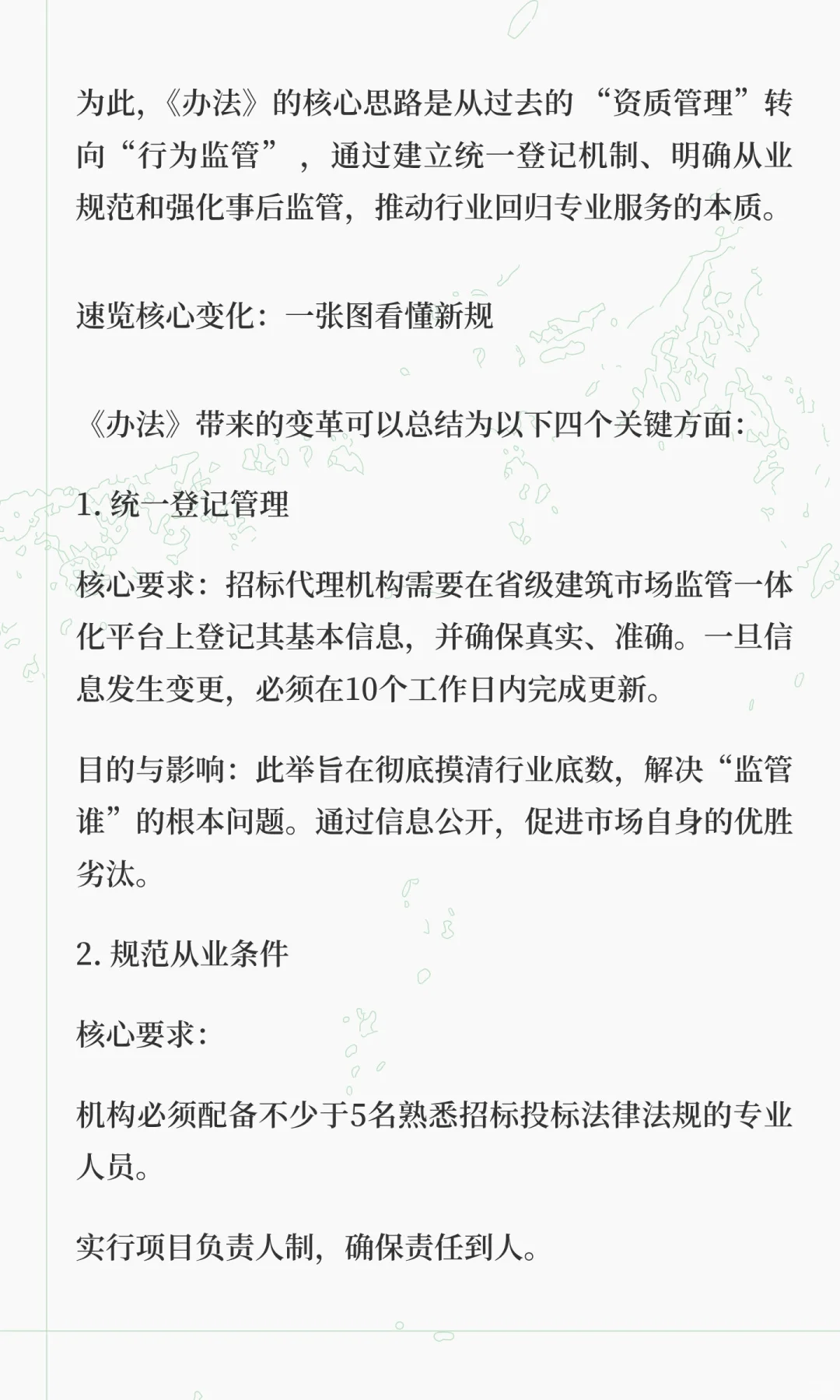 为此，《办法》的核心思路是从过去的“资质管理”转向“行为监管”，通过建立统一登记机制、明确从业规范和强化事后监管，推动行业回归专业服务的本质。

速览核心变化：一张图看懂新规

《办法》带来的变革可以总结为以下四个关键方面：

1. 统一登记管理

核心要求：招标代理机构需要在省级建筑市场监管一体化平台上登记其基本信息，并确保真实、准确。一旦信息发生变更，必须在10个工作日内完成更新。

目的与影响：此举旨在彻底摸清行业底数，解决“监管谁”的根本问题。通过信息公开，促进市场自身的优胜劣汰。

2. 规范从业条件

核心要求：

机构必须配备不少于5名熟悉招标投标法律法规的专业人员。

实行项目负责人制，确保责任到人。